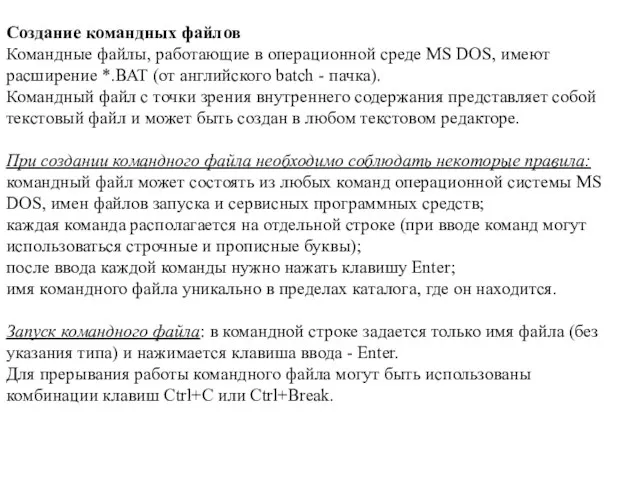 Создание командных файлов
Командные файлы, работающие в операционной среде MS DOS, имеют расширение *.BAT (от английского batch - пачка).
Командный файл с точки зрения внутреннего содержания представляет собой текстовый файл и может быть создан в любом текстовом редакторе.

При создании командного файла необходимо соблюдать некоторые правила:
командный файл может состоять из любых команд операционной системы MS DOS, имен файлов запуска и сервисных программных средств;
каждая команда располагается на отдельной строке (при вводе команд могут использоваться строчные и прописные буквы);
после ввода каждой команды нужно нажать клавишу Enter;
имя командного файла уникально в пределах каталога, где он находится.

Запуск командного файла: в командной строке задается только имя файла (без указания типа) и нажимается клавиша ввода - Enter.
Для прерывания работы командного файла могут быть использованы комбинации клавиш Ctrl+C или Ctrl+Break.